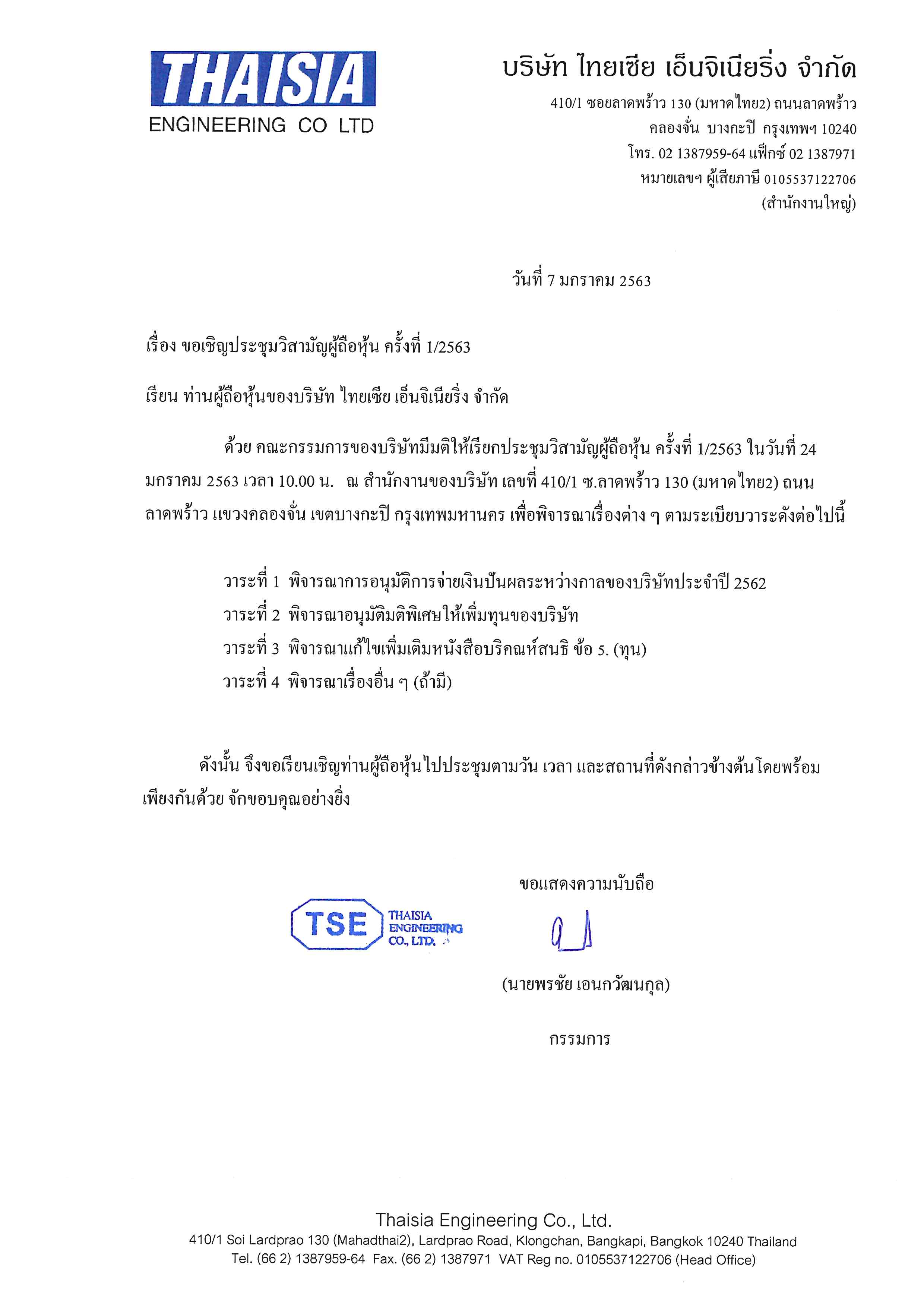 THAISIA
ENGINEERING CO LTD

บริษัท ไทยเซีย เอ็นจิเนียริ่ง จำกัด
410/1 ซอยลาดพร้าว 130 (มหาดไทย2) ถนนลาดพร้าว
คลองจั่น บางกะปิ กรุงเทพฯ 10240
โทร. 02 1387959-64 แฟ็กซ์ 02 1387971
หมายเลขฯ ผู้เสียภาษี 0105537122706
(สำนักงานใหญ่)

วันที่ 7 มกราคม 2563

เรื่อง ขอเชิญประชุมวิสามัญผู้ถือหุ้น ครั้งที่ 1/2563

เรียน ท่านผู้ถือหุ้นของบริษัท ไทยเซีย เอ็นจิเนียริ่ง จำกัด

ด้วย คณะกรรมการของบริษัทมีมติให้เรียกประชุมวิสามัญผู้ถือหุ้น ครั้งที่ 1/2563 ในวันที่ 24 มกราคม 2563 เวลา 10.00 น. ณ สำนักงานของบริษัท เลขที่ 410/1 ซ.ลาดพร้าว 130 (มหาดไทย2) ถนนลาดพร้าว แขวงคลองจั่น เขตบางกะปิ กรุงเทพมหานคร เพื่อพิจารณาเรื่องต่าง ๆ ตามระเบียบวาระดังต่อไปนี้

วาระที่ 1 พิจารณาการอนุมัติการจ่ายเงินปันผลระหว่างกาลของบริษัทประจำปี 2562
วาระที่ 2 พิจารณาอนุมัติมติพิเศษให้เพิ่มทุนของบริษัท
วาระที่ 3 พิจารณาแก้ไขเพิ่มเติมหนังสือบริคณห์สนธิ ข้อ 5. (ทุน)
วาระที่ 4 พิจารณาเรื่องอื่น ๆ (ถ้ามี)

ดังนั้น จึงขอเรียนเชิญท่านผู้ถือหุ้นไปประชุมตามวัน เวลา และสถานที่ดังกล่าวข้างต้นโดยพร้อมเพียงกันด้วย จักขอบคุณอย่างยิ่ง

ขอแสดงความนับถือ

TSE THAISIA ENGINEERING CO., LTD.

(นายพรชัย เอนกวัฒนกุล)
กรรมการ

Thaisia Engineering Co., Ltd.
410/1 Soi Lardprao 130 (Mahadthai2), Lardprao Road, Klongchan, Bangkapi, Bangkok 10240 Thailand
Tel. (66 2) 1387959-64 Fax. (66 2) 1387971 VAT Reg no. 0105537122706 (Head Office)